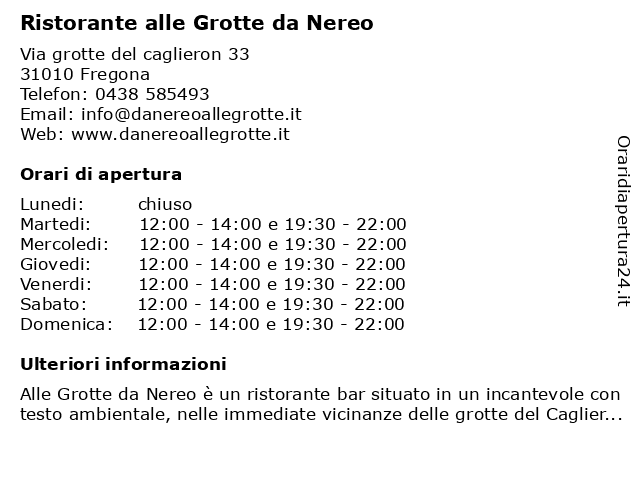 Ristorante alle Grotte da Nereo

Via grotte del caglieron 33
31010 Fregona
Telefon: 0438 585493
Email: info@danereoallegrotte.it
Web: www.danereoallegrotte.it

Orari di apertura

| | |
|---|---|
| Lunedi: | chiuso |
| Martedi: | 12:00 - 14:00 e 19:30 - 22:00 |
| Mercoledi: | 12:00 - 14:00 e 19:30 - 22:00 |
| Giovedi: | 12:00 - 14:00 e 19:30 - 22:00 |
| Venerdi: | 12:00 - 14:00 e 19:30 - 22:00 |
| Sabato: | 12:00 - 14:00 e 19:30 - 22:00 |
| Domenica: | 12:00 - 14:00 e 19:30 - 22:00 |

Ulteriori informazioni

Alle Grotte da Nereo è un ristorante bar situato in un incantevole con testo ambientale, nelle immediate vicinanze delle grotte del Caglier...

Oraridiapertura24.it